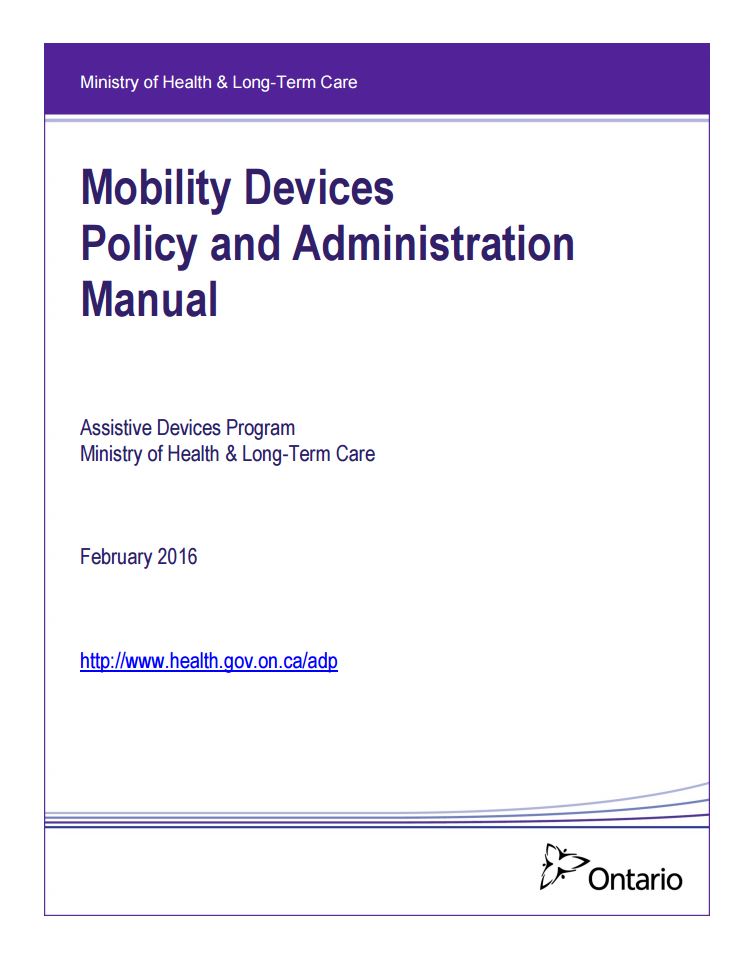 Ministry of Health & Long-Term Care

Mobility Devices
Policy and Administration
Manual

Assistive Devices Program
Ministry of Health & Long-Term Care

February 2016

http://www.health.gov.on.ca/adp

Ontario